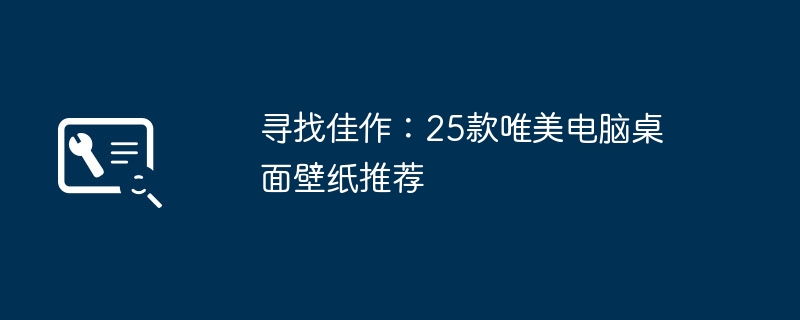 寻找佳作：25款唯美电脑桌面壁纸推荐